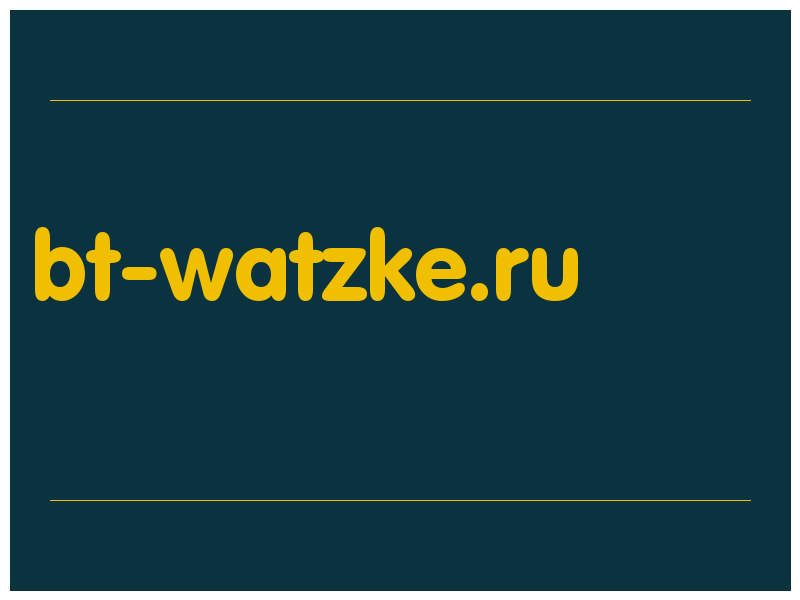 bt-watzke.ru